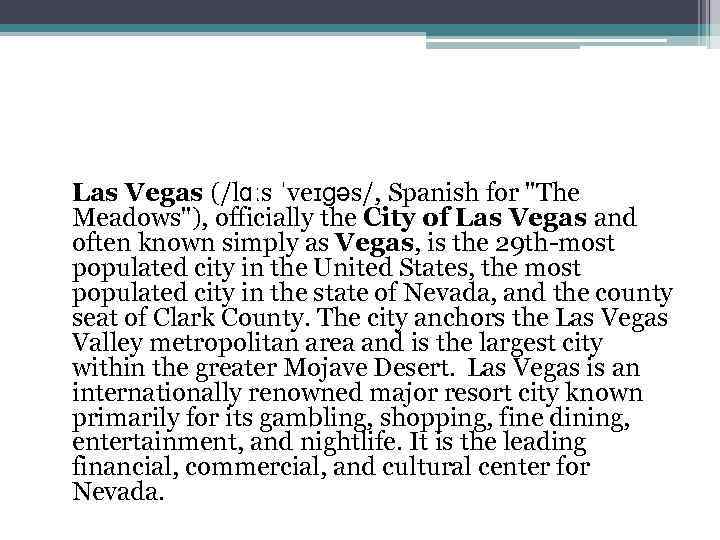 Las Vegas (/lɑːs ˈveɪɡəs/, Spanish for "The Meadows"), officially the City of Las Vegas and often known simply as Vegas, is the 29th-most populated city in the United States, the most populated city in the state of Nevada, and the county seat of Clark County. The city anchors the Las Vegas Valley metropolitan area and is the largest city within the greater Mojave Desert. Las Vegas is an internationally renowned major resort city known primarily for its gambling, shopping, fine dining, entertainment, and nightlife. It is the leading financial, commercial, and cultural center for Nevada.